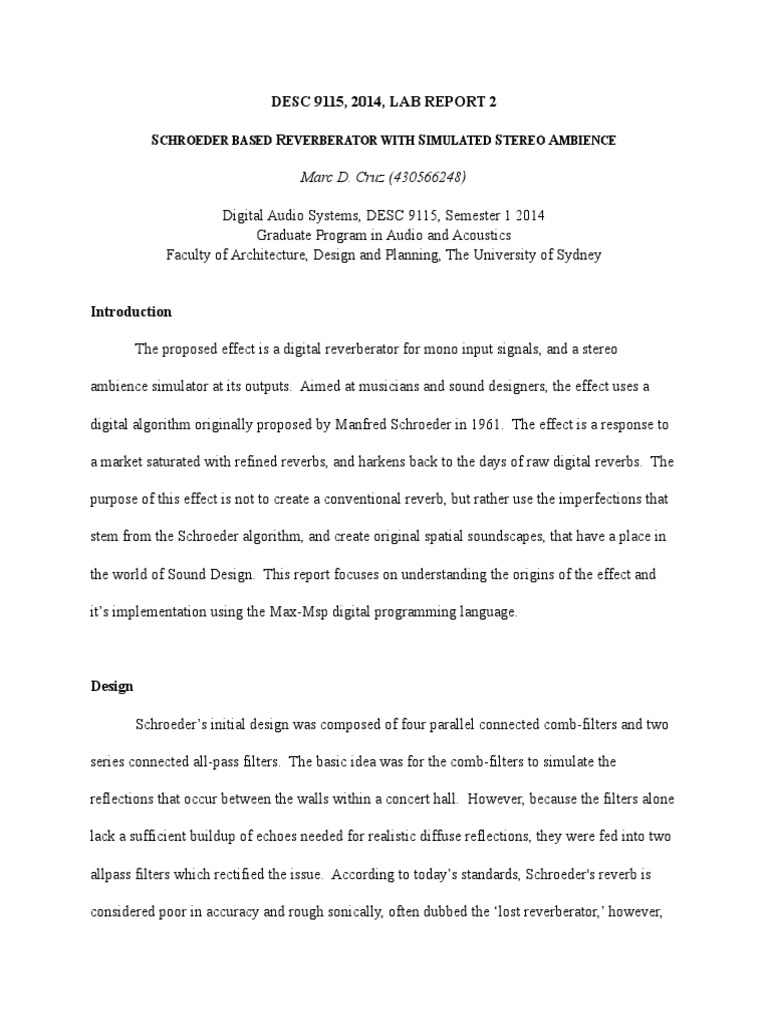 DESC 9115, 2014, LAB REPORT 2

SCHROEDER BASED REVERBERATOR WITH SIMULATED STEREO AMBIENCE

Marc D. Cruz (430566248)

Digital Audio Systems, DESC 9115, Semester 1 2014
Graduate Program in Audio and Acoustics
Faculty of Architecture, Design and Planning, The University of Sydney

Introduction

The proposed effect is a digital reverberator for mono input signals, and a stereo ambience simulator at its outputs. Aimed at musicians and sound designers, the effect uses a digital algorithm originally proposed by Manfred Schroeder in 1961. The effect is a response to a market saturated with refined reverbs, and harkens back to the days of raw digital reverbs. The purpose of this effect is not to create a conventional reverb, but rather use the imperfections that stem from the Schroeder algorithm, and create original spatial soundscapes, that have a place in the world of Sound Design. This report focuses on understanding the origins of the effect and it's implementation using the Max-Msp digital programming language.

Design

Schroeder's initial design was composed of four parallel connected comb-filters and two series connected all-pass filters. The basic idea was for the comb-filters to simulate the reflections that occur between the walls within a concert hall. However, because the filters alone lack a sufficient buildup of echoes needed for realistic diffuse reflections, they were fed into two allpass filters which rectified the issue. According to today's standards, Schroeder's reverb is considered poor in accuracy and rough sonically, often dubbed the 'lost reverberator,' however,